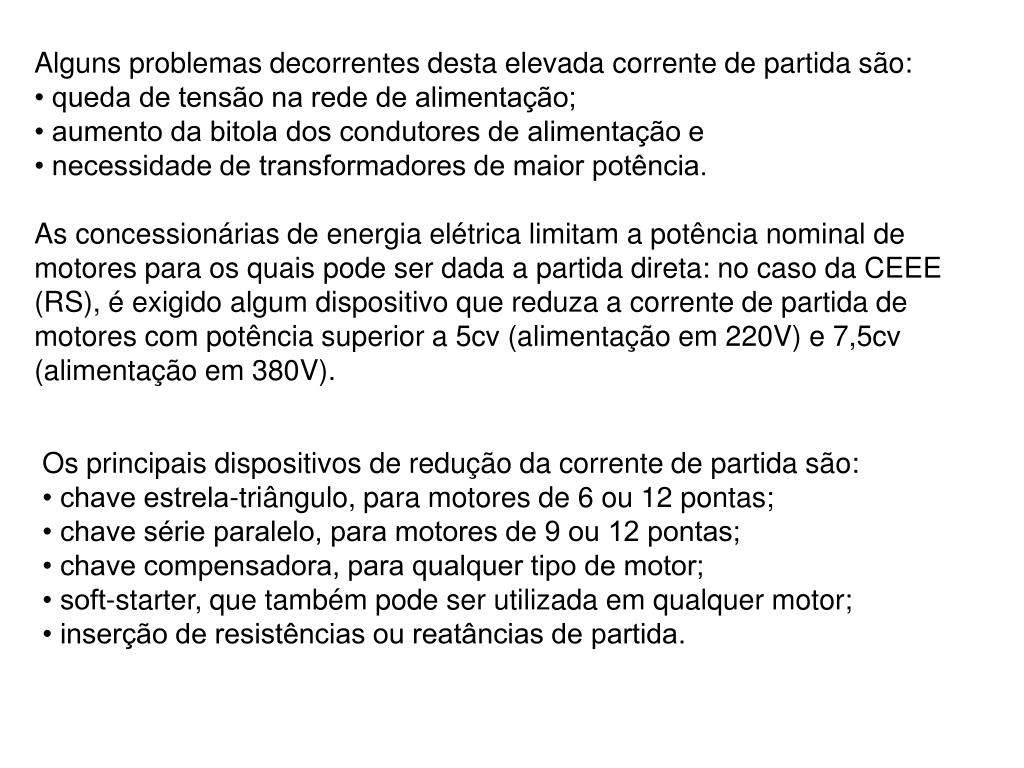 Alguns problemas decorrentes desta elevada corrente de partida são:
• queda de tensão na rede de alimentação;
• aumento da bitola dos condutores de alimentação e
• necessidade de transformadores de maior potência.

As concessionárias de energia elétrica limitam a potência nominal de motores para os quais pode ser dada a partida direta: no caso da CEEE (RS), é exigido algum dispositivo que reduza a corrente de partida de motores com potência superior a 5cv (alimentação em 220V) e 7,5cv (alimentação em 380V).

Os principais dispositivos de redução da corrente de partida são:
• chave estrela-triângulo, para motores de 6 ou 12 pontas;
• chave série paralelo, para motores de 9 ou 12 pontas;
• chave compensadora, para qualquer tipo de motor;
• soft-starter, que também pode ser utilizada em qualquer motor;
• inserção de resistências ou reatâncias de partida.